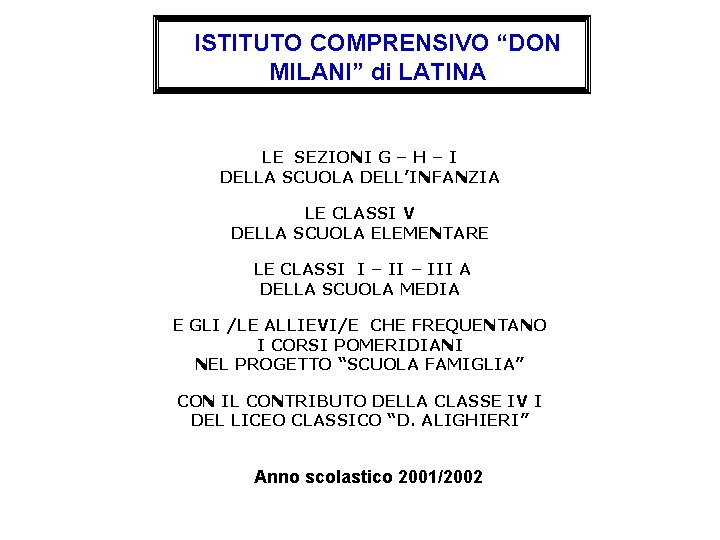 ISTITUTO COMPRENSIVO “DON MILANI” di LATINA

LE SEZIONI G – H – I
DELLA SCUOLA DELL’INFANZIA

LE CLASSI V
DELLA SCUOLA ELEMENTARE

LE CLASSI I – II – III A
DELLA SCUOLA MEDIA

E GLI /LE ALLIEVI/E CHE FREQUENTANO
I CORSI POMERIDIANI
NEL PROGETTO “SCUOLA FAMIGLIA”

CON IL CONTRIBUTO DELLA CLASSE IV I
DEL LICEO CLASSICO “D. ALIGHIERI”

Anno scolastico 2001/2002